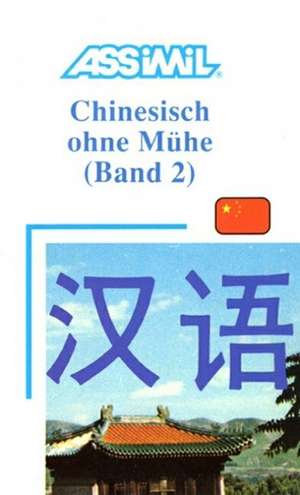 ASSiMiL®

Chinesisch ohne Mühe (Band 2)

汉语